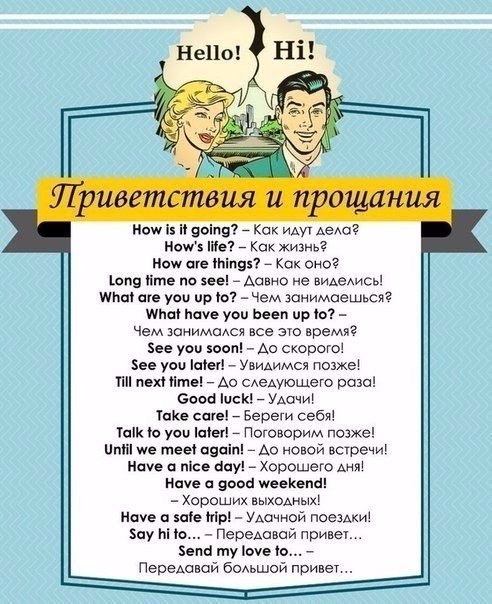 Hello!
Hi!

Приветствия и прощания

How is it going? – Как идут дела?
How's life? – Как жизнь?
How are things? – Как оно?
Long time no see! – Давно не виделись!
What are you up to? – Чем занимаешься?
What have you been up to? – Чем занимался все это время?
See you soon! – До скорого!
See you later! – Увидимся позже!
Till next time! – До следующего раза!
Good luck! – Удачи!
Take care! – Береги себя!
Talk to you later! – Поговорим позже!
Until we meet again! – До новой встречи!
Have a nice day! – Хорошего дня!
Have a good weekend! – Хороших выходных!
Have a safe trip! – Удачной поездки!
Say hi to... – Передавай привет...
Send my love to... – Передавай большой привет...